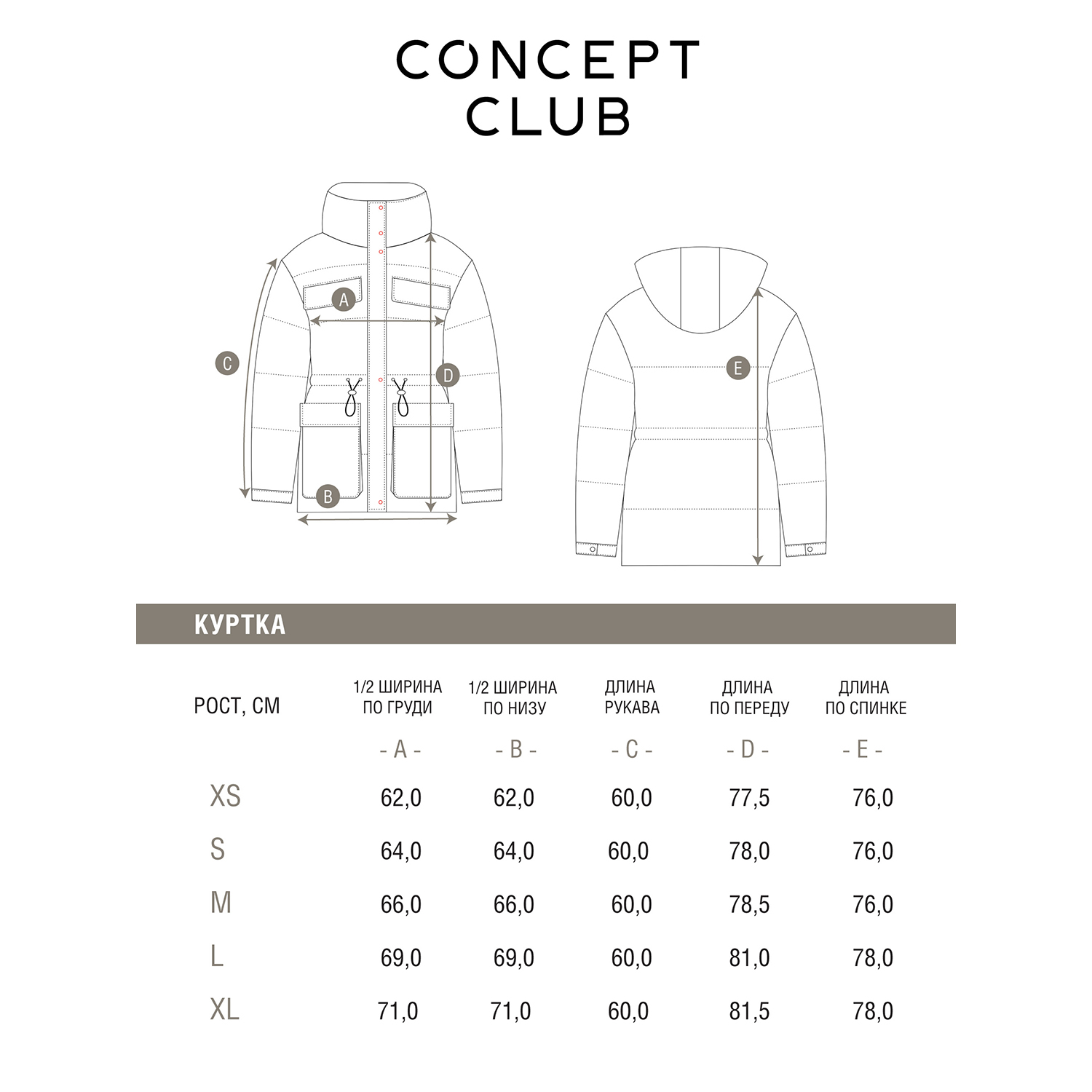 CONCEPT CLUB

A
C
D
B
E

КУРТКА

| РОСТ, СМ | 1/2 ШИРИНА ПО ГРУДИ | 1/2 ШИРИНА ПО НИЗУ | ДЛИНА РУКАВА | ДЛИНА ПО ПЕРЕДУ | ДЛИНА ПО СПИНКЕ |
|---|---|---|---|---|---|
| | - A - | - B - | - C - | - D - | - E - |
| XS | 62,0 | 62,0 | 60,0 | 77,5 | 76,0 |
| S | 64,0 | 64,0 | 60,0 | 78,0 | 76,0 |
| M | 66,0 | 66,0 | 60,0 | 78,5 | 76,0 |
| L | 69,0 | 69,0 | 60,0 | 81,0 | 78,0 |
| XL | 71,0 | 71,0 | 60,0 | 81,5 | 78,0 |